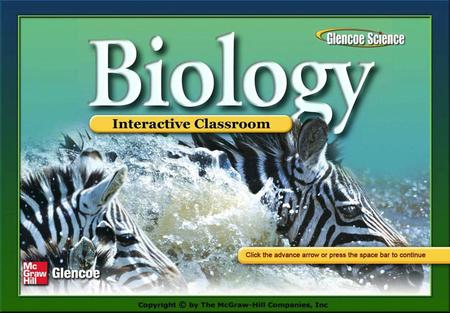 Glencoe Science

Biology

Interactive Classroom

Click the advance arrow or press the space bar to continue

Mc Graw Hill Glencoe

Copyright © by The McGraw-Hill Companies, Inc